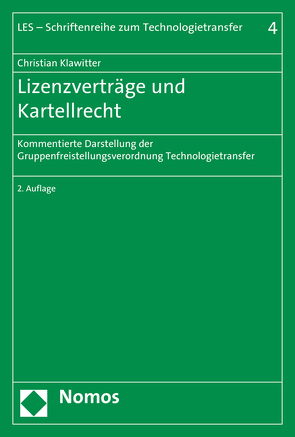 LES – Schriftenreihe zum Technologietransfer 4

Christian Klawitter

Lizenzverträge und Kartellrecht

Kommentierte Darstellung der Gruppenfreistellungsverordnung Technologietransfer

2. Auflage

Nomos